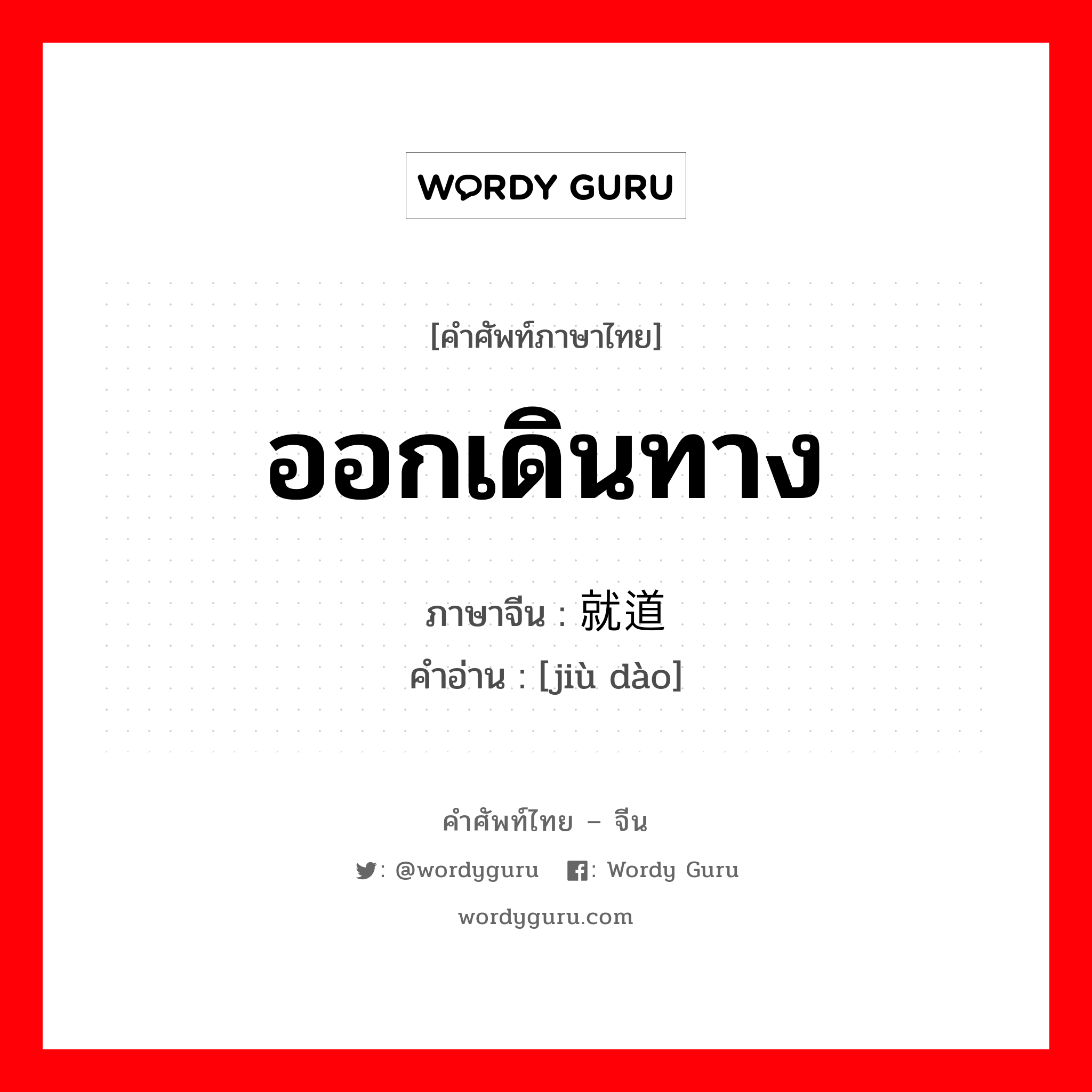 WORDY GURU

[คำศัพท์ภาษาไทย]

ออกเดินทาง

ภาษาจีน : 就道
คำอ่าน : [jiù dào]

คำศัพท์ไทย – จีน

: @wordyguru : Wordy Guru

wordyguru.com